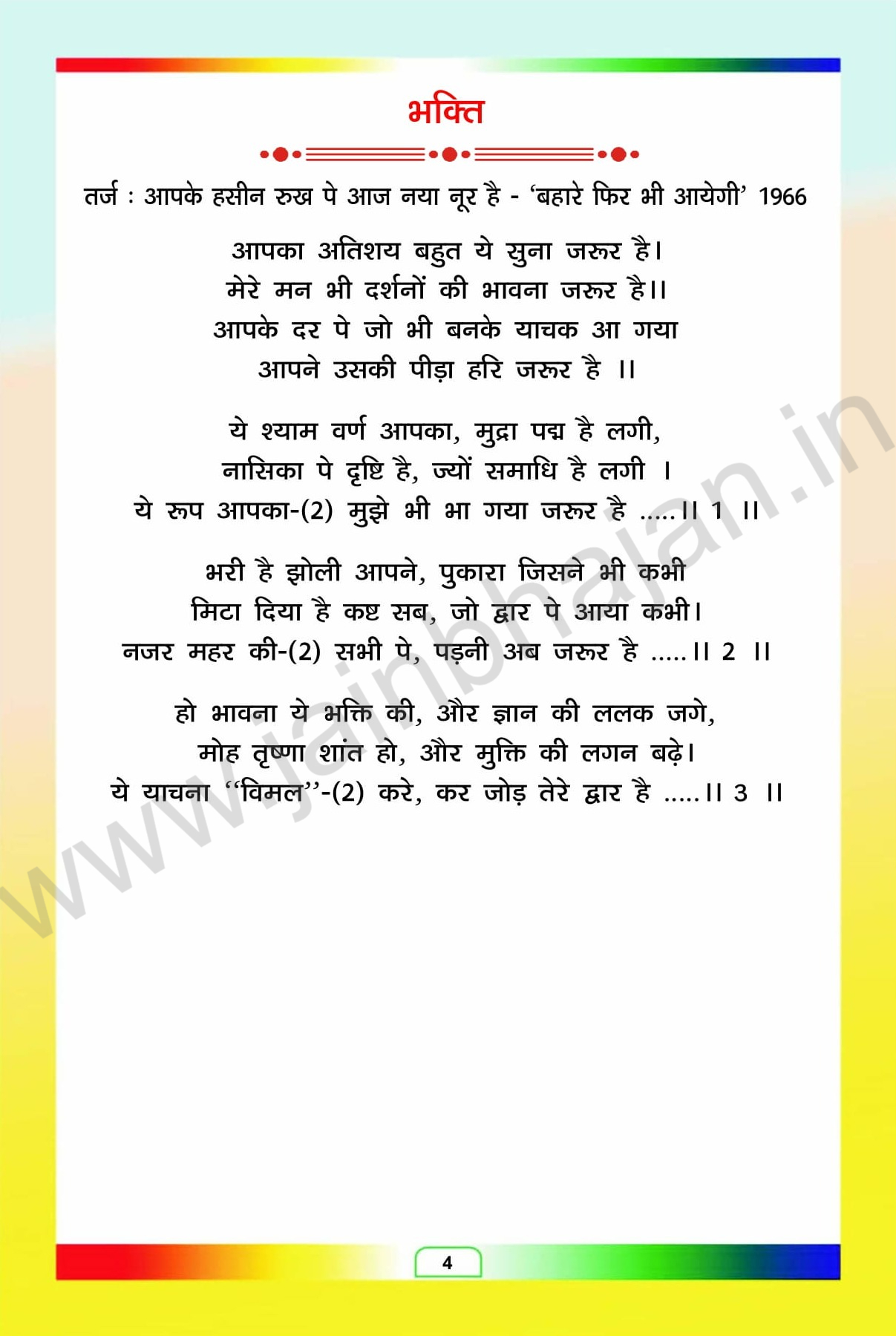 भक्ति

तर्ज : आपके हसीन रुख पे आज नया नूर है - 'बहारे फिर भी आयेगी' 1966

आपका अतिशय बहुत ये सुना जरूर है।
मेरे मन भी दर्शनों की भावना जरूर है।।
आपके दर पे जो भी बनके याचक आ गया
आपने उसकी पीड़ा हरि जरूर है ।।

ये श्याम वर्ण आपका, मुद्रा पद्म है लगी,
नासिका पे दृष्टि है, ज्यों समाधि है लगी ।
ये रूप आपका-(2) मुझे भी भा गया जरूर है .....।। 1 ।।

भरी है झोली आपने, पुकारा जिसने भी कभी
मिटा दिया है कष्ट सब, जो द्वार पे आया कभी।
नजर महर की-(2) सभी पे, पड़नी अब जरूर है .....।। 2 ।।

हो भावना ये भक्ति की, और ज्ञान की ललक जगे,
मोह तृष्णा शांत हो, और मुक्ति की लगन बढ़े।
ये याचना "विमल"-(2) करे, कर जोड़ तेरे द्वार है .....।। 3 ।।

www.jainbhajan.in

4